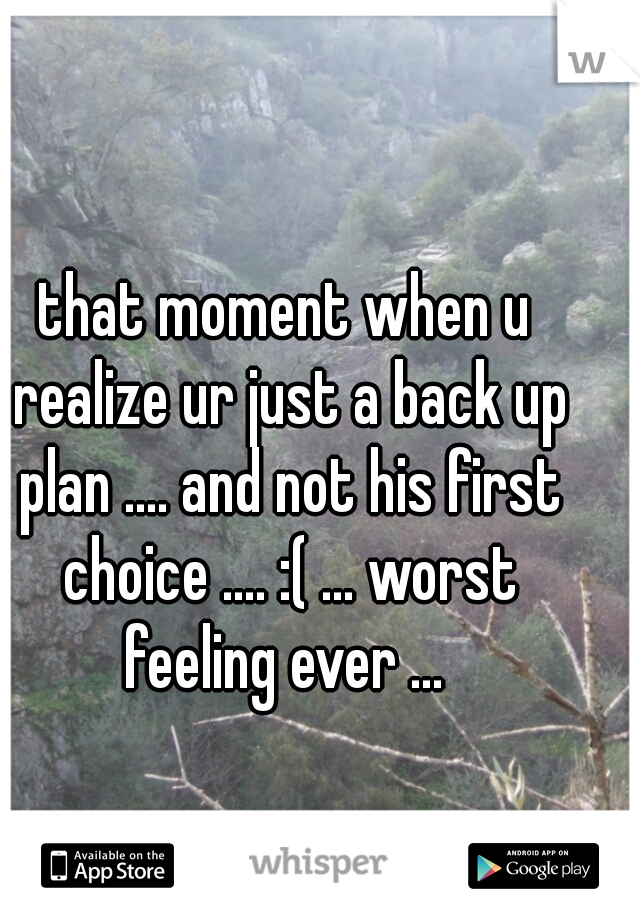 W

that moment when u realize ur just a back up plan .... and not his first choice .... :( ... worst feeling ever ...

Available on the App Store

whisper

ANDROID APP ON Google play